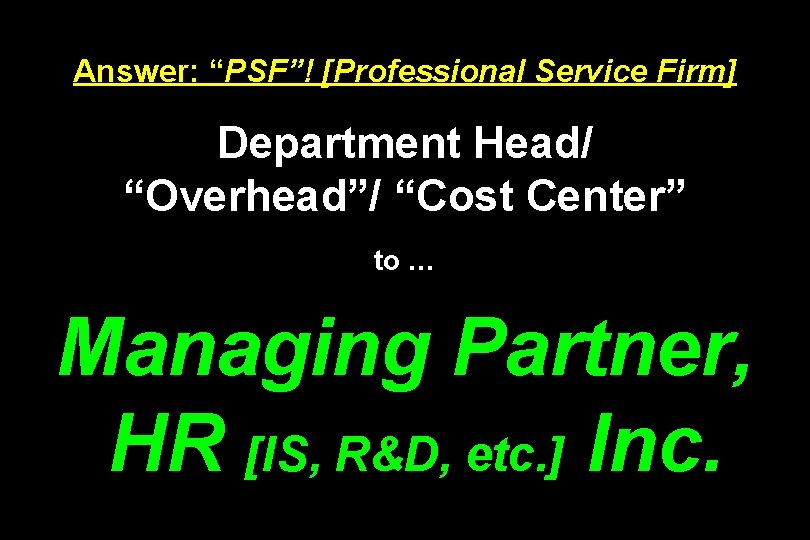 Answer: “PSF”! [Professional Service Firm]

Department Head/ “Overhead”/ “Cost Center”

to …

Managing Partner, HR [IS, R&D, etc.] Inc.